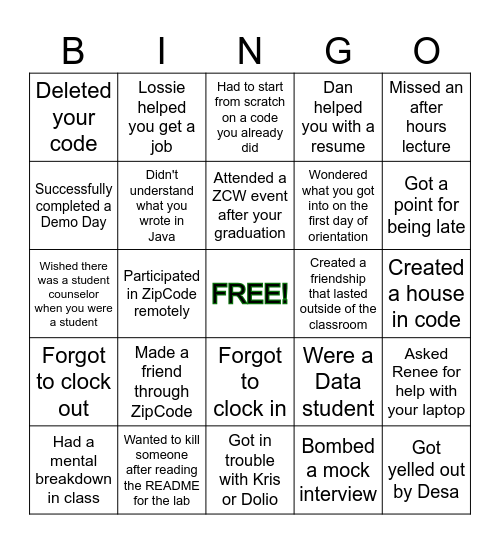 | B | I | N | G | O |
|---|---|---|---|---|
| Deleted your code | Lossie helped you get a job | Had to start from scratch on a code you already did | Dan helped you with a resume | Missed an after hours lecture |
| Successfully completed a Demo Day | Didn't understand what you wrote in Java | Attended a ZCW event after your graduation | Wondered what you got into on the first day of orientation | Got a point for being late |
| Wished there was a student counselor when you were a student | Participated in ZipCode remotely | FREE! | Created a friendship that lasted outside of the classroom | Created a house in code |
| Forgot to clock out | Made a friend through ZipCode | Forgot to clock in | Were a Data student | Asked Renee for help with your laptop |
| Had a mental breakdown in class | Wanted to kill someone after reading the README for the lab | Got in trouble with Kris or Dolio | Bombed a mock interview | Got yelled out by Desa |